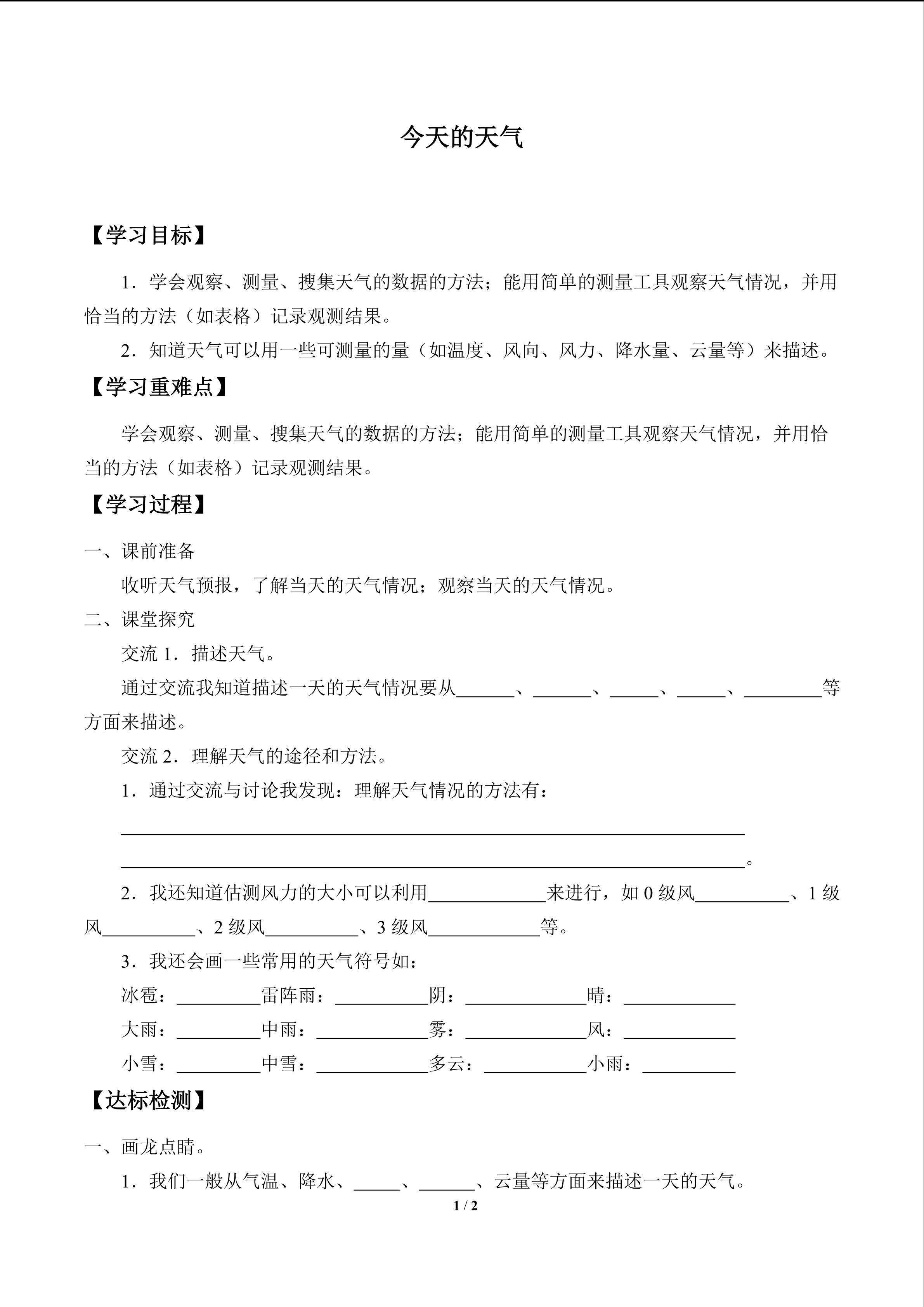 今天的天气

【学习目标】

1．学会观察、测量、搜集天气的数据的方法；能用简单的测量工具观察天气情况，并用恰当的方法（如表格）记录观测结果。

2．知道天气可以用一些可测量的量（如温度、风向、风力、降水量、云量等）来描述。

【学习重难点】

学会观察、测量、搜集天气的数据的方法；能用简单的测量工具观察天气情况，并用恰当的方法（如表格）记录观测结果。

【学习过程】

一、课前准备

收听天气预报，了解当天的天气情况；观察当天的天气情况。

二、课堂探究

交流 1．描述天气。

通过交流我知道描述一天的天气情况要从______、______、_____、_____、________等方面来描述。

交流 2．理解天气的途径和方法。

1．通过交流与讨论我发现：理解天气情况的方法有：

________________________________________________________________

________________________________________________________________。

2．我还知道估测风力的大小可以利用____________来进行，如 0 级风__________、1 级风__________、2 级风__________、3 级风____________等。

3．我还会画一些常用的天气符号如：

冰雹：_________雷阵雨：__________阴：_____________晴：____________

大雨：_________中雨：____________雾：_____________风：____________

小雪：_________中雪：____________多云：___________小雨：__________

【达标检测】

一、画龙点睛。

1．我们一般从气温、降水、_____、______、云量等方面来描述一天的天气。

1 / 2